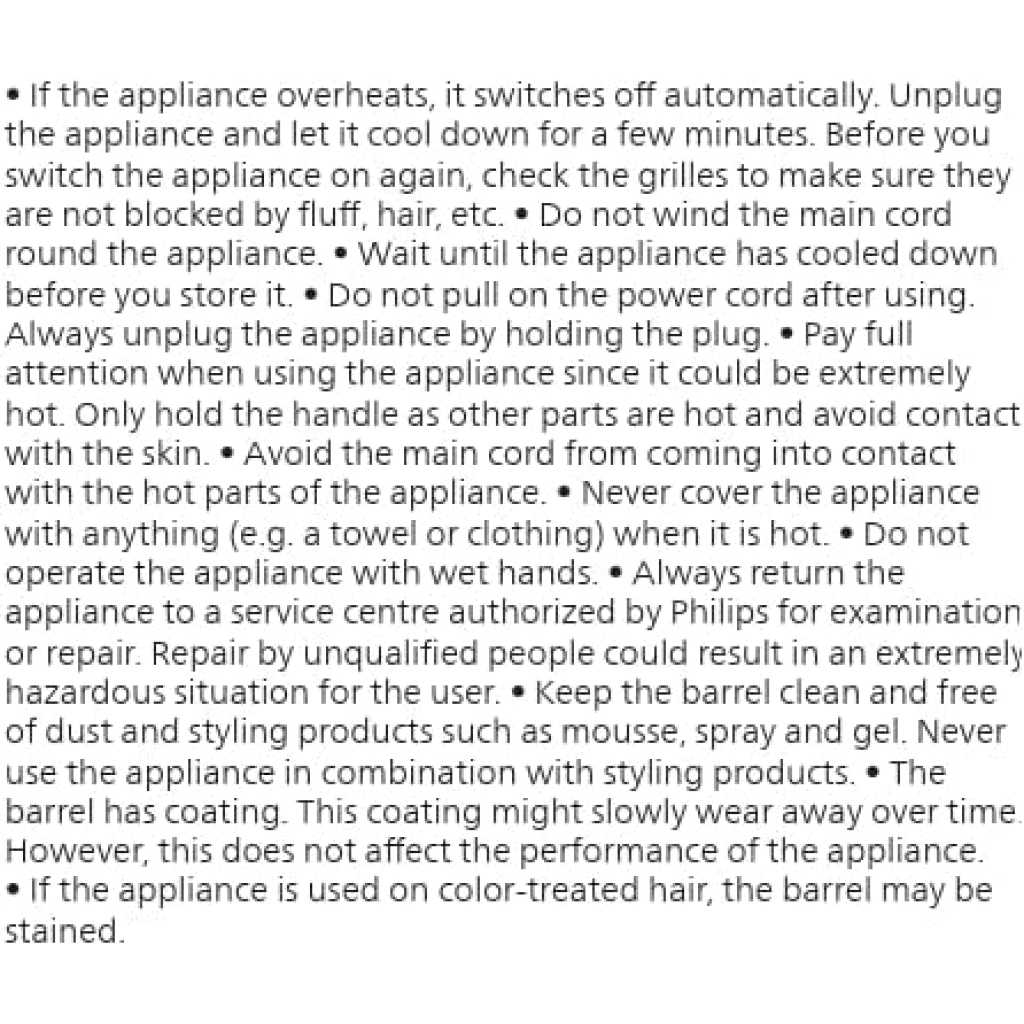 • If the appliance overheats, it switches off automatically. Unplug the appliance and let it cool down for a few minutes. Before you switch the appliance on again, check the grilles to make sure they are not blocked by fluff, hair, etc. • Do not wind the main cord round the appliance. • Wait until the appliance has cooled down before you store it. • Do not pull on the power cord after using. Always unplug the appliance by holding the plug. • Pay full attention when using the appliance since it could be extremely hot. Only hold the handle as other parts are hot and avoid contact with the skin. • Avoid the main cord from coming into contact with the hot parts of the appliance. • Never cover the appliance with anything (e.g. a towel or clothing) when it is hot. • Do not operate the appliance with wet hands. • Always return the appliance to a service centre authorized by Philips for examination or repair. Repair by unqualified people could result in an extremely hazardous situation for the user. • Keep the barrel clean and free of dust and styling products such as mousse, spray and gel. Never use the appliance in combination with styling products. • The barrel has coating. This coating might slowly wear away over time. However, this does not affect the performance of the appliance.
• If the appliance is used on color-treated hair, the barrel may be stained.